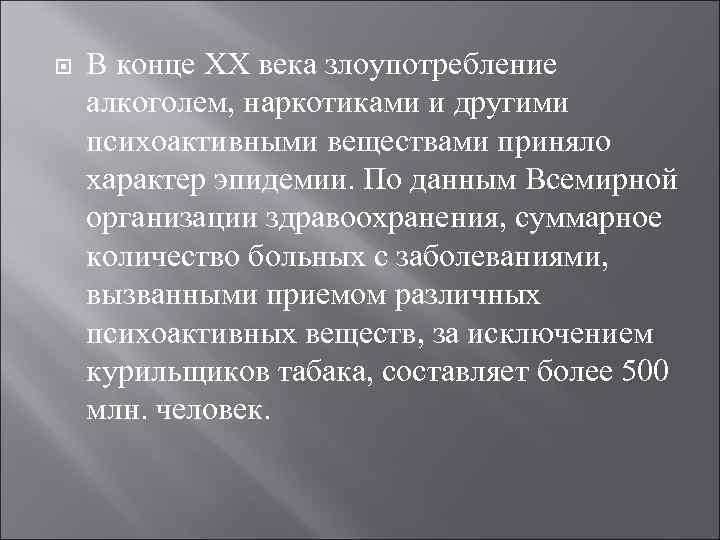 В конце XX века злоупотребление алкоголем, наркотиками и другими психоактивными веществами приняло характер эпидемии. По данным Всемирной организации здравоохранения, суммарное количество больных с заболеваниями, вызванными приемом различных психоактивных веществ, за исключением курильщиков табака, составляет более 500 млн. человек.